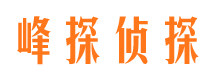 峰探侦探